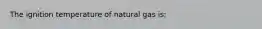 The ignition temperature of natural gas is: